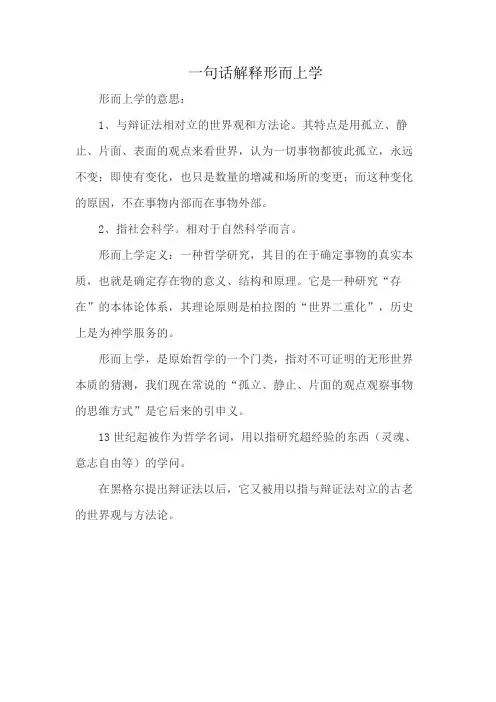 一句话解释形而上学

形而上学的意思：

1、与辩证法相对立的世界观和方法论。其特点是用孤立、静止、片面、表面的观点来看世界，认为一切事物都彼此孤立，永远不变；即使有变化，也只是数量的增减和场所的变更；而这种变化的原因，不在事物内部而在事物外部。

2、指社会科学。相对于自然科学而言。

形而上学定义：一种哲学研究，其目的在于确定事物的真实本质，也就是确定存在物的意义、结构和原理。它是一种研究“存在”的本体论体系，其理论原则是柏拉图的“世界二重化”，历史上是为神学服务的。

形而上学，是原始哲学的一个门类，指对不可证明的无形世界本质的猜测，我们现在常说的“孤立、静止、片面的观点观察事物的思维方式”是它后来的引申义。

13世纪起被作为哲学名词，用以指研究超经验的东西（灵魂、意志自由等）的学问。

在黑格尔提出辩证法以后，它又被用以指与辩证法对立的古老的世界观与方法论。